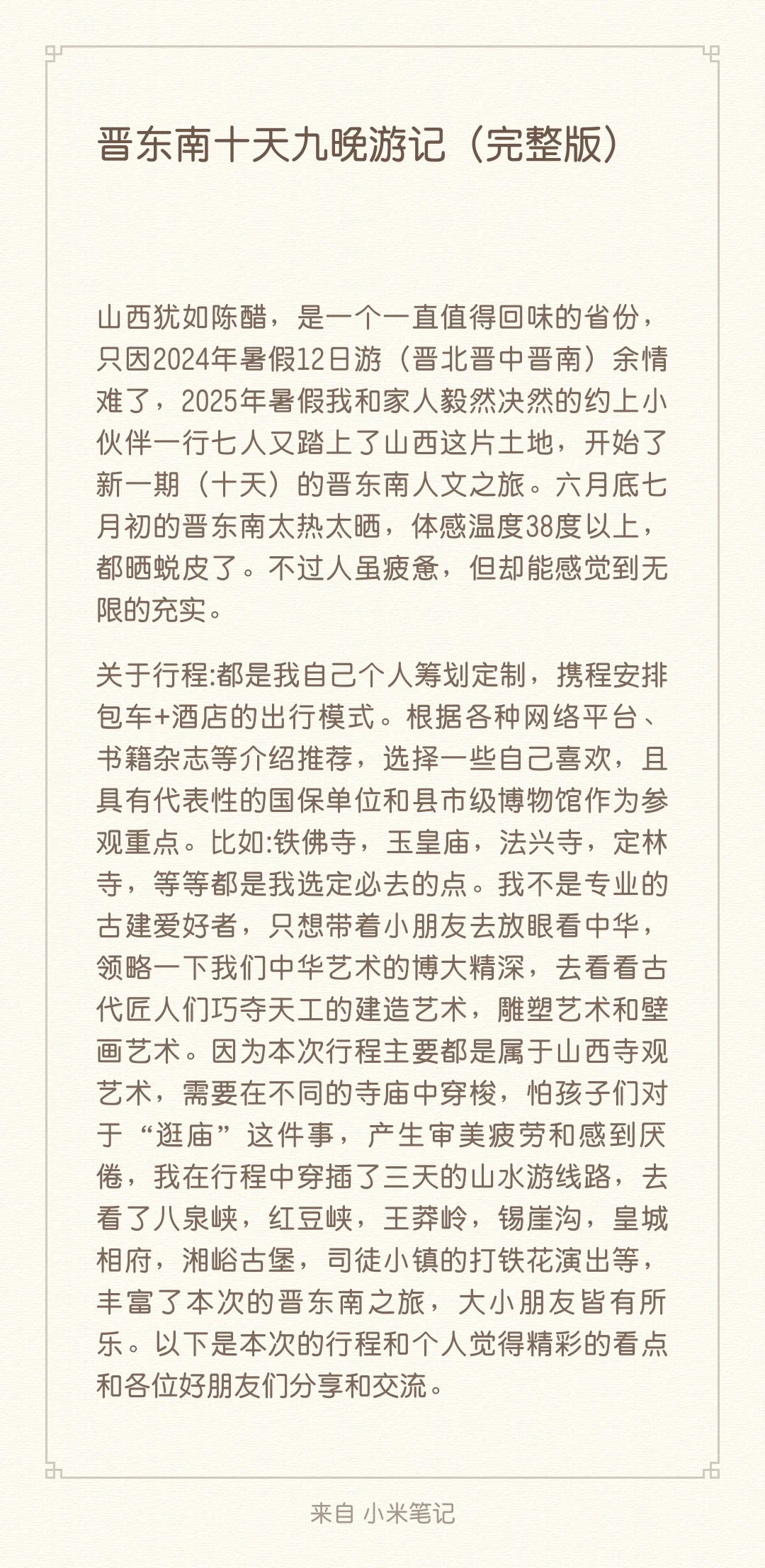 晋东南十天九晚游记（完整版）

山西犹如陈醋，是一个一直值得回味的省份，只因2024年暑假12日游（晋北晋中晋南）余情难了，2025年暑假我和家人毅然决然的约上小伙伴一行七人又踏上了山西这片土地，开始了新一期（十天）的晋东南人文之旅。六月底七月初的晋东南太热太晒，体感温度38度以上，都晒蜕皮了。不过人虽疲惫，但却能感觉到无限的充实。

关于行程:都是我自己个人筹划定制，携程安排包车+酒店的出行模式。根据各种网络平台、书籍杂志等介绍推荐，选择一些自己喜欢，且具有代表性的国保单位和县市级博物馆作为参观重点。比如:铁佛寺，玉皇庙，法兴寺，定林寺，等等都是我选定必去的点。我不是专业的古建爱好者，只想带着小朋友去放眼看中华，领略一下我们中华艺术的博大精深，去看看古代匠人们巧夺天工的建造艺术，雕塑艺术和壁画艺术。因为本次行程主要都是属于山西寺观艺术，需要在不同的寺庙中穿梭，怕孩子们对于“逛庙”这件事，产生审美疲劳和感到厌倦，我在行程中穿插了三天的山水游线路，去看了八泉峡，红豆峡，王莽岭，锡崖沟，皇城相府，湘峪古堡，司徒小镇的打铁花演出等，丰富了本次的晋东南之旅，大小朋友皆有所乐。以下是本次的行程和个人觉得精彩的看点和各位好朋友们分享和交流。

来自 小米笔记